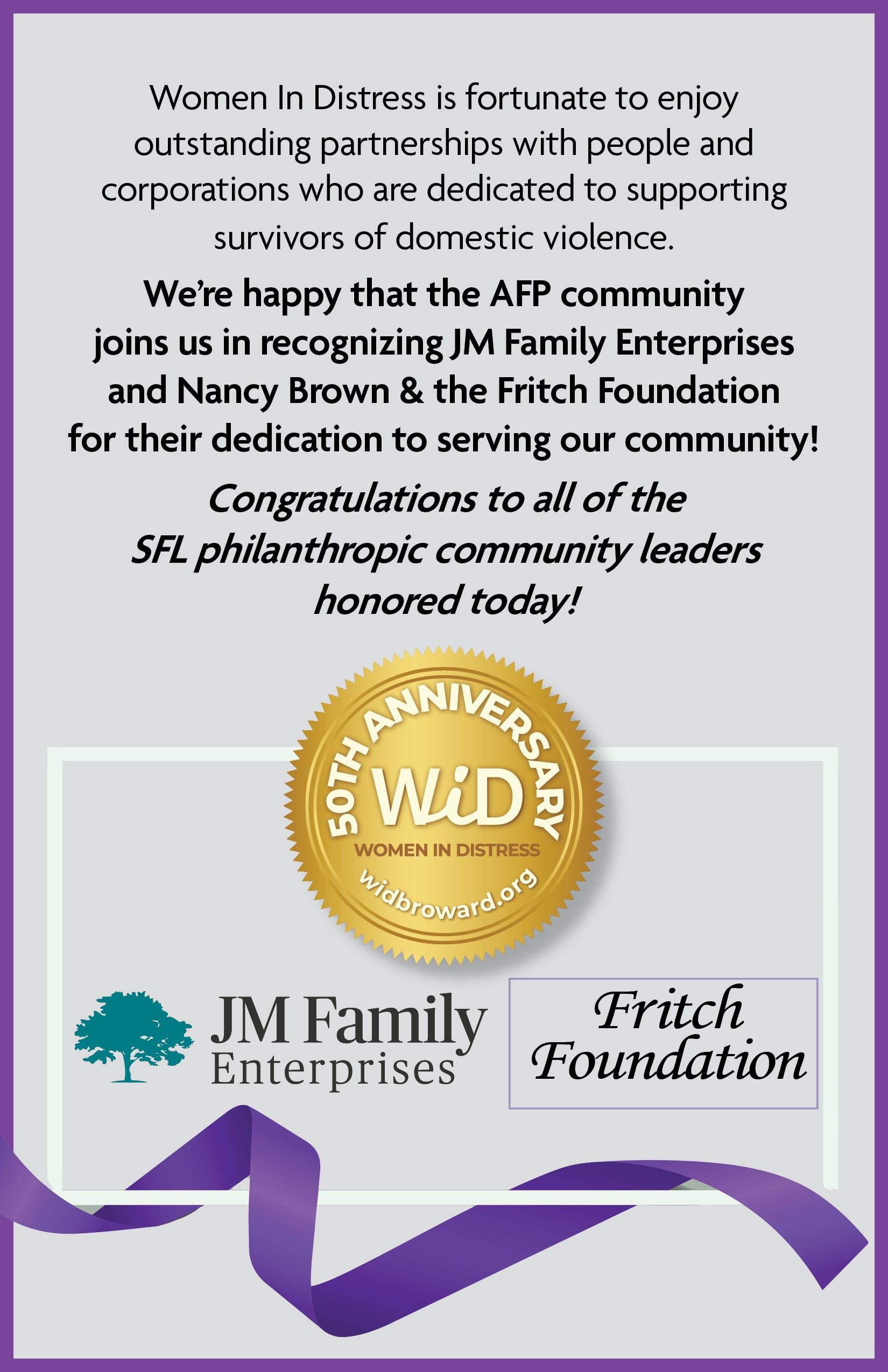 Women In Distress is fortunate to enjoy outstanding partnerships with people and corporations who are dedicated to supporting survivors of domestic violence.

We're happy that the AFP community joins us in recognizing JM Family Enterprises and Nancy Brown & the Fritch Foundation for their dedication to serving our community!

Congratulations to all of the SFL philanthropic community leaders honored today!

50TH ANNIVERSARY
WiD
WOMEN IN DISTRESS
widbroward.org

JM Family
Enterprises

Fritch
Foundation